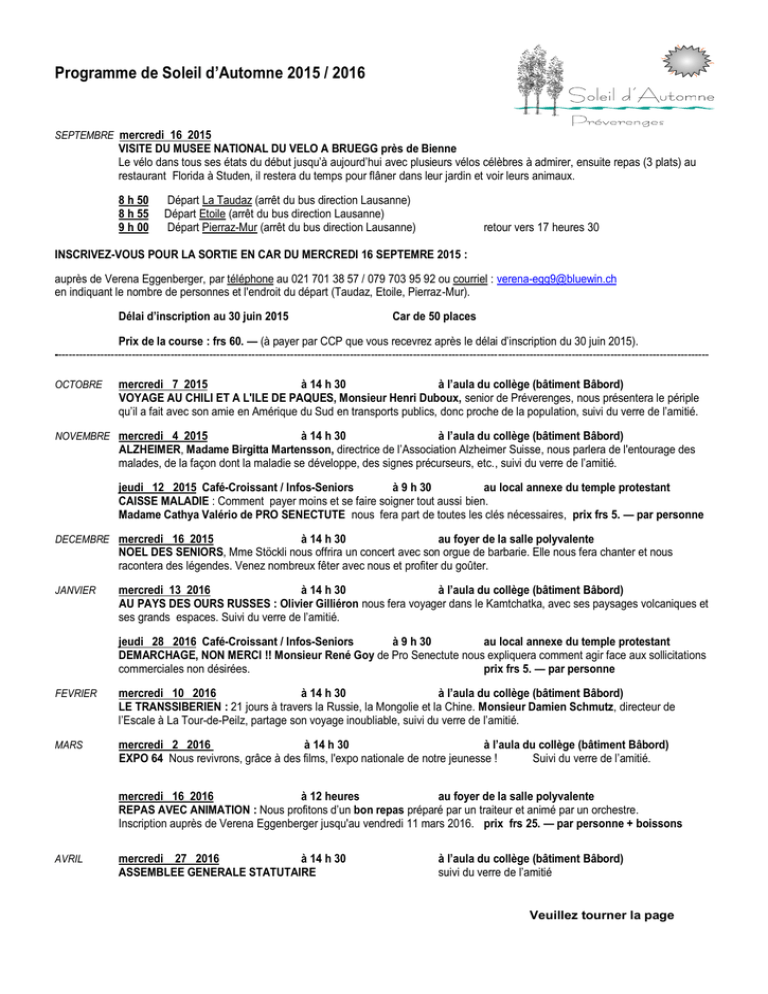 Programme de Soleil d'Automne 2015 / 2016

Soleil d'Automne
Préverenges

SEPTEMBRE mercredi 16 2015
VISITE DU MUSEE NATIONAL DU VELO A BRUEGG près de Bienne
Le vélo dans tous ses états du début jusqu'à aujourd'hui avec plusieurs vélos célèbres à admirer, ensuite repas (3 plats) au restaurant Florida à Studen, il restera du temps pour flâner dans leur jardin et voir leurs animaux.

8 h 50 Départ La Taudaz (arrêt du bus direction Lausanne)
8 h 55 Départ Etoile (arrêt du bus direction Lausanne)
9 h 00 Départ Pierraz-Mur (arrêt du bus direction Lausanne) retour vers 17 heures 30

INSCRIVEZ-VOUS POUR LA SORTIE EN CAR DU MERCREDI 16 SEPTEMBRE 2015 :

auprès de Verena Eggenberger, par téléphone au 021 701 38 57 / 079 703 95 92 ou courriel : verena-egg9@bluewin.ch
en indiquant le nombre de personnes et l'endroit du départ (Taudaz, Etoile, Pierraz-Mur).

Délai d'inscription au 30 juin 2015 Car de 50 places

Prix de la course : frs 60. — (à payer par CCP que vous recevrez après le délai d'inscription du 30 juin 2015).

OCTOBRE mercredi 7 2015 à 14 h 30 à l'aula du collège (bâtiment Bâbord)
VOYAGE AU CHILI ET A L'ILE DE PAQUES, Monsieur Henri Duboux, senior de Préverenges, nous présentera le périple qu'il a fait avec son amie en Amérique du Sud en transports publics, donc proche de la population, suivi du verre de l'amitié.

NOVEMBRE mercredi 4 2015 à 14 h 30 à l'aula du collège (bâtiment Bâbord)
ALZHEIMER, Madame Birgitta Martensson, directrice de l'Association Alzheimer Suisse, nous parlera de l'entourage des malades, de la façon dont la maladie se développe, des signes précurseurs, etc., suivi du verre de l'amitié.

jeudi 12 2015 Café-Croissant / Infos-Seniors à 9 h 30 au local annexe du temple protestant
CAISSE MALADIE : Comment payer moins et se faire soigner tout aussi bien.
Madame Cathya Valério de PRO SENECTUTE nous fera part de toutes les clés nécessaires, prix frs 5. — par personne

DECEMBRE mercredi 16 2015 à 14 h 30 au foyer de la salle polyvalente
NOEL DES SENIORS, Mme Stöckli nous offrira un concert avec son orgue de barbarie. Elle nous fera chanter et nous racontera des légendes. Venez nombreux fêter avec nous et profiter du goûter.

JANVIER mercredi 13 2016 à 14 h 30 à l'aula du collège (bâtiment Bâbord)
AU PAYS DES OURS RUSSES : Olivier Gilliéron nous fera voyager dans le Kamtchatka, avec ses paysages volcaniques et ses grands espaces. Suivi du verre de l'amitié.

jeudi 28 2016 Café-Croissant / Infos-Seniors à 9 h 30 au local annexe du temple protestant
DEMARCHAGE, NON MERCI !! Monsieur René Goy de Pro Senectute nous expliquera comment agir face aux sollicitations commerciales non désirées. prix frs 5. — par personne

FEVRIER mercredi 10 2016 à 14 h 30 à l'aula du collège (bâtiment Bâbord)
LE TRANSSIBERIEN : 21 jours à travers la Russie, la Mongolie et la Chine. Monsieur Damien Schmutz, directeur de l'Escale à La Tour-de-Peilz, partage son voyage inoubliable, suivi du verre de l'amitié.

MARS mercredi 2 2016 à 14 h 30 à l'aula du collège (bâtiment Bâbord)
EXPO 64 Nous revivrons, grâce à des films, l'expo nationale de notre jeunesse ! Suivi du verre de l'amitié.

mercredi 16 2016 à 12 heures au foyer de la salle polyvalente
REPAS AVEC ANIMATION : Nous profitons d'un bon repas préparé par un traiteur et animé par un orchestre.
Inscription auprès de Verena Eggenberger jusqu'au vendredi 11 mars 2016. prix frs 25. — par personne + boissons

AVRIL mercredi 27 2016 à 14 h 30 à l'aula du collège (bâtiment Bâbord)
ASSEMBLEE GENERALE STATUTAIRE suivi du verre de l'amitié

Veuillez tourner la page